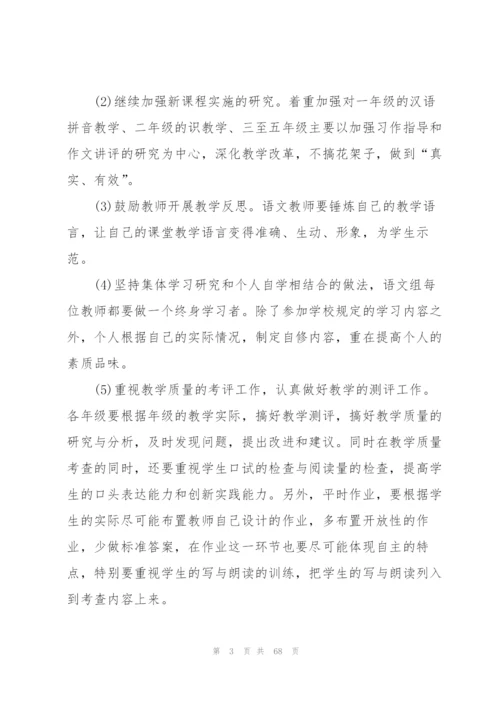 (2)继续加强新课程实施的研究。着重加强对一年级的汉语拼音教学、二年级的识教学、三至五年级主要以加强习作指导和作文讲评的研究为中心，深化教学改革，不搞花架子，做到“真实、有效”。

(3)鼓励教师开展教学反思。语文教师要锤炼自己的教学语言，让自己的课堂教学语言变得准确、生动、形象，为学生示范。

(4)坚持集体学习研究和个人自学相结合的做法，语文组每位教师都要做一个终身学习者。除了参加学校规定的学习内容之外，个人根据自己的实际情况，制定自修内容，重在提高个人的素质品味。

(5)重视教学质量的考评工作，认真做好教学的测评工作。各年级要根据年级的教学实际，搞好教学测评，搞好教学质量的研究与分析，及时发现问题，提出改进和建议。同时在教学质量考查的同时，还要重视学生口试的检查与阅读量的检查，提高学生的口头表达能力和创新实践能力。另外，平时作业，要根据学生的实际尽可能布置教师自己设计的作业，多布置开放性的作业，少做标准答案，在作业这一环节也要尽可能体现自主的特点，特别要重视学生的写与朗读的训练，把学生的写与朗读列入到考查内容上来。

第 3 页 共 68 页